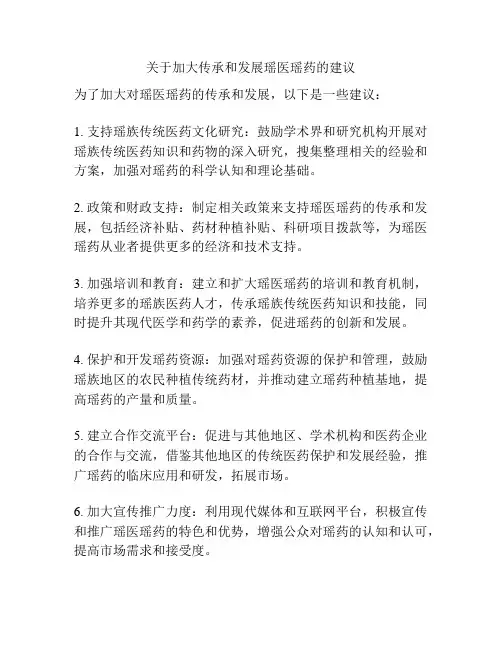 关于加大传承和发展瑶医瑶药的建议

为了加大对瑶医瑶药的传承和发展，以下是一些建议：

1. 支持瑶族传统医药文化研究：鼓励学术界和研究机构开展对瑶族传统医药知识和药物的深入研究，搜集整理相关的经验和方案，加强对瑶药的科学认知和理论基础。

2. 政策和财政支持：制定相关政策来支持瑶医瑶药的传承和发展，包括经济补贴、药材种植补贴、科研项目拨款等，为瑶医瑶药从业者提供更多的经济和技术支持。

3. 加强培训和教育：建立和扩大瑶医瑶药的培训和教育机制，培养更多的瑶族医药人才，传承瑶族传统医药知识和技能，同时提升其现代医学和药学的素养，促进瑶药的创新和发展。

4. 保护和开发瑶药资源：加强对瑶药资源的保护和管理，鼓励瑶族地区的农民种植传统药材，并推动建立瑶药种植基地，提高瑶药的产量和质量。

5. 建立合作交流平台：促进与其他地区、学术机构和医药企业的合作与交流，借鉴其他地区的传统医药保护和发展经验，推广瑶药的临床应用和研发，拓展市场。

6. 加大宣传推广力度：利用现代媒体和互联网平台，积极宣传和推广瑶医瑶药的特色和优势，增强公众对瑶药的认知和认可，提高市场需求和接受度。